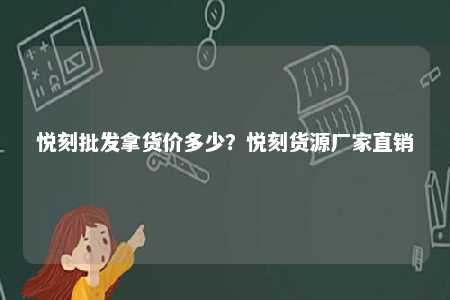 悦刻批发拿货价多少？悦刻货源厂家直销